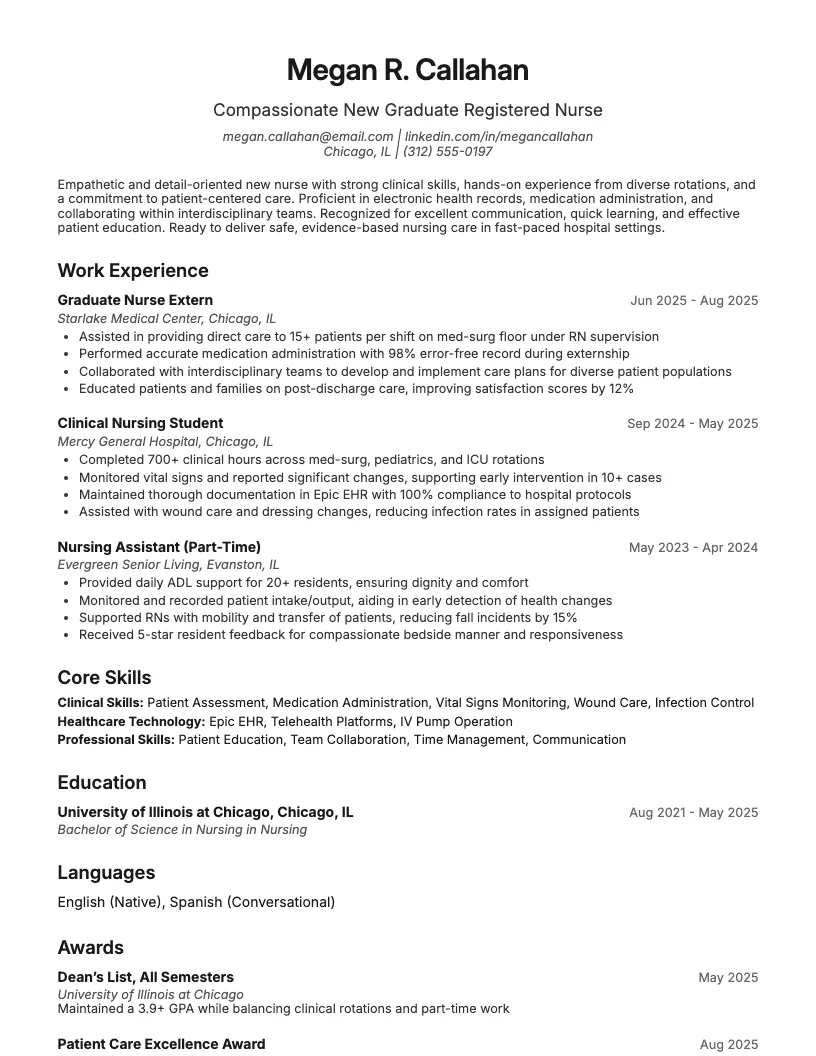 Megan R. Callahan

Compassionate New Graduate Registered Nurse

megan.callahan@email.com | linkedin.com/in/megancallahan
Chicago, IL | (312) 555-0197

Empathetic and detail-oriented new nurse with strong clinical skills, hands-on experience from diverse rotations, and a commitment to patient-centered care. Proficient in electronic health records, medication administration, and collaborating within interdisciplinary teams. Recognized for excellent communication, quick learning, and effective patient education. Ready to deliver safe, evidence-based nursing care in fast-paced hospital settings.

Work Experience

Graduate Nurse Extern
Jun 2025 - Aug 2025
Starlake Medical Center, Chicago, IL
• Assisted in providing direct care to 15+ patients per shift on med-surg floor under RN supervision
• Performed accurate medication administration with 98% error-free record during externship
• Collaborated with interdisciplinary teams to develop and implement care plans for diverse patient populations
• Educated patients and families on post-discharge care, improving satisfaction scores by 12%

Clinical Nursing Student
Sep 2024 - May 2025
Mercy General Hospital, Chicago, IL
• Completed 700+ clinical hours across med-surg, pediatrics, and ICU rotations
• Monitored vital signs and reported significant changes, supporting early intervention in 10+ cases
• Maintained thorough documentation in Epic EHR with 100% compliance to hospital protocols
• Assisted with wound care and dressing changes, reducing infection rates in assigned patients

Nursing Assistant (Part-Time)
May 2023 - Apr 2024
Evergreen Senior Living, Evanston, IL
• Provided daily ADL support for 20+ residents, ensuring dignity and comfort
• Monitored and recorded patient intake/output, aiding in early detection of health changes
• Supported RNs with mobility and transfer of patients, reducing fall incidents by 15%
• Received 5-star resident feedback for compassionate bedside manner and responsiveness

Core Skills

Clinical Skills: Patient Assessment, Medication Administration, Vital Signs Monitoring, Wound Care, Infection Control
Healthcare Technology: Epic EHR, Telehealth Platforms, IV Pump Operation
Professional Skills: Patient Education, Team Collaboration, Time Management, Communication

Education

University of Illinois at Chicago, Chicago, IL
Aug 2021 - May 2025
Bachelor of Science in Nursing in Nursing

Languages

English (Native), Spanish (Conversational)

Awards

Dean's List, All Semesters
May 2025
University of Illinois at Chicago
Maintained a 3.9+ GPA while balancing clinical rotations and part-time work

Patient Care Excellence Award
Aug 2025